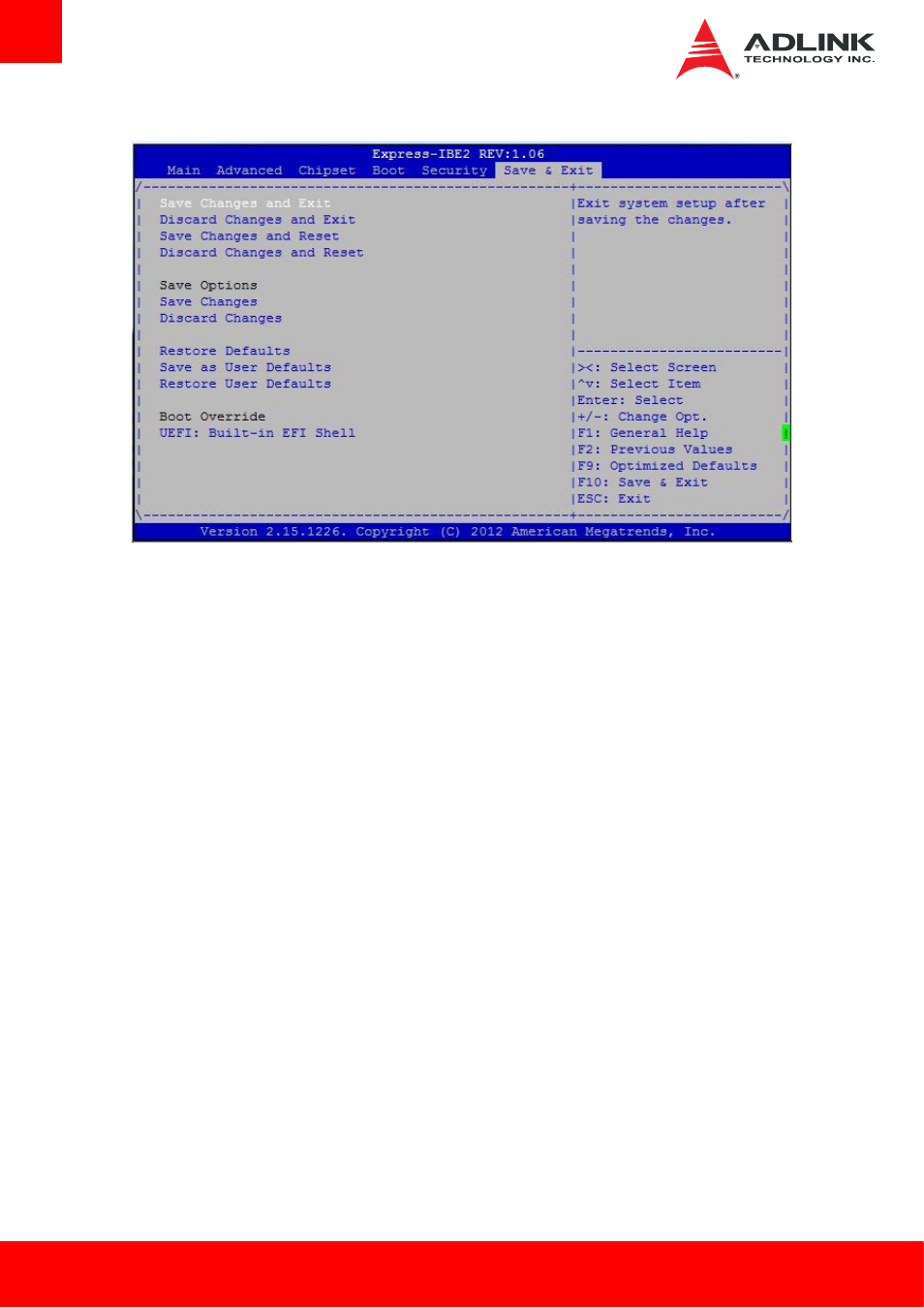 ADLINK
TECHNOLOGY INC.

Express-IBE2 REV:1.06
Main Advanced Chipset Boot Security Save & Exit

Save Changes and Exit
Discard Changes and Exit
Save Changes and Reset
Discard Changes and Reset

Save Options
Save Changes
Discard Changes

Restore Defaults
Save as User Defaults
Restore User Defaults

Boot Override
UEFI: Built-in EFI Shell

Exit system setup after saving the changes.

><: Select Screen
^v: Select Item
Enter: Select
+/-: Change Opt.
F1: General Help
F2: Previous Values
F9: Optimized Defaults
F10: Save & Exit
ESC: Exit

Version 2.15.1226. Copyright (C) 2012 American Megatrends, Inc.